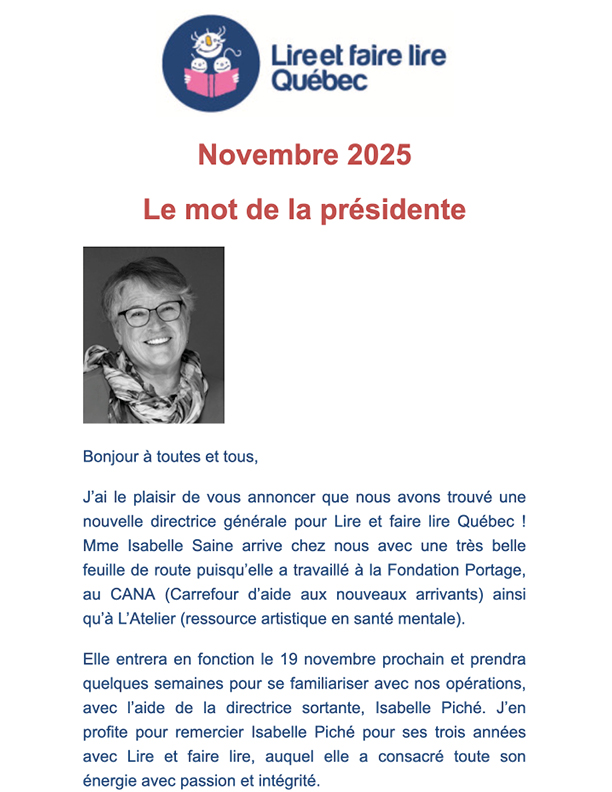 Lire et faire lire Québec

Novembre 2025

Le mot de la présidente

Bonjour à toutes et tous,

J'ai le plaisir de vous annoncer que nous avons trouvé une nouvelle directrice générale pour Lire et faire lire Québec ! Mme Isabelle Saine arrive chez nous avec une très belle feuille de route puisqu'elle a travaillé à la Fondation Portage, au CANA (Carrefour d'aide aux nouveaux arrivants) ainsi qu'à L'Atelier (ressource artistique en santé mentale).

Elle entrera en fonction le 19 novembre prochain et prendra quelques semaines pour se familiariser avec nos opérations, avec l'aide de la directrice sortante, Isabelle Piché. J'en profite pour remercier Isabelle Piché pour ses trois années avec Lire et faire lire, auquel elle a consacré toute son énergie avec passion et intégrité.